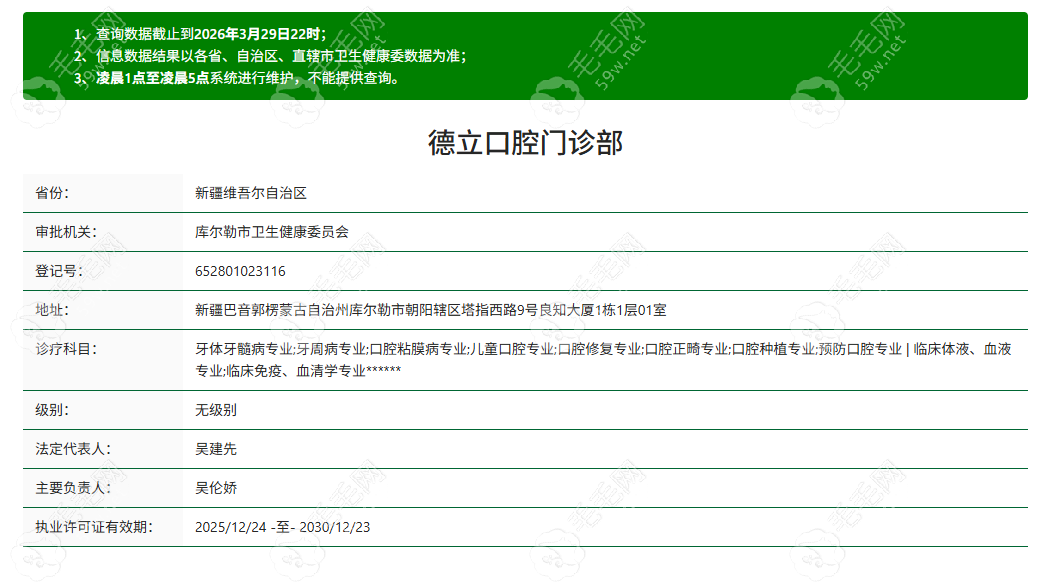 1、查询数据截止到2026年3月29日22时；
2、信息数据结果以各省、自治区、直辖市卫生健康委数据为准；
3、凌晨1点至凌晨5点系统进行维护，不能提供查询。

毛毛网 59w.net

德立口腔门诊部

| 省份： | 新疆维吾尔自治区 |
|---|---|
| 审批机关： | 库尔勒市卫生健康委员会 |
| 登记号： | 652801023116 |
| 地址： | 新疆巴音郭楞蒙古自治州库尔勒市朝阳辖区塔指西路9号良知大厦1栋1层01室 |
| 诊疗科目： | 牙体牙髓病专业;牙周病专业;口腔粘膜病专业;儿童口腔专业;口腔修复专业;口腔正畸专业;口腔种植专业;预防口腔专业 \| 临床体液、血液专业;临床免疫、血清学专业****** |
| 级别： | 无级别 |
| 法定代表人： | 吴建先 |
| 主要负责人： | 吴伦娇 |
| 执业许可证有效期： | 2025/12/24 -至- 2030/12/23 |